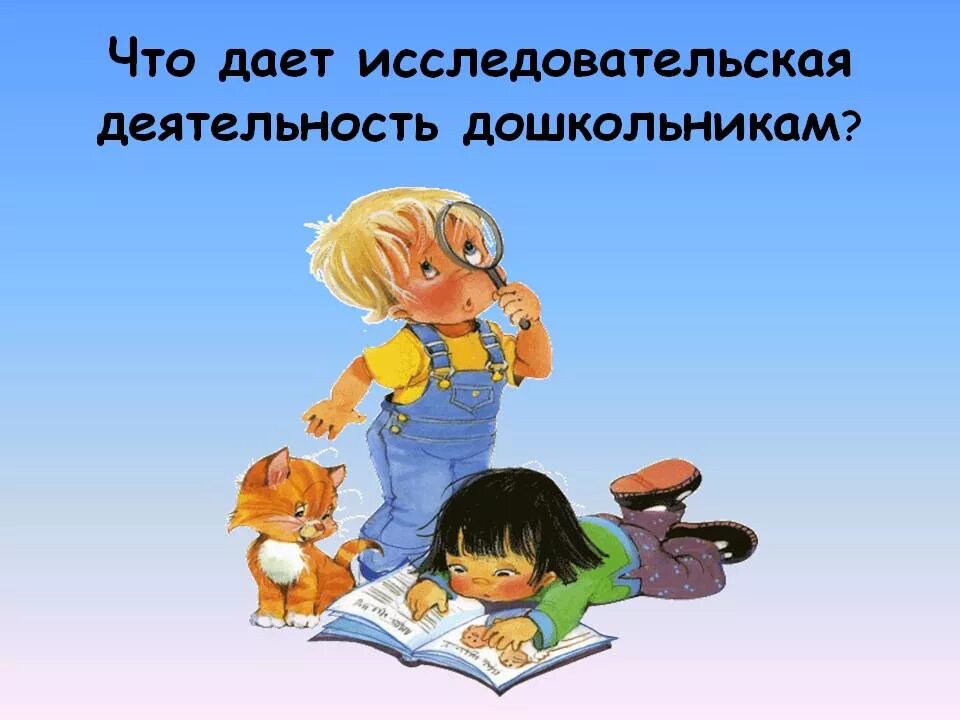 Что дает исследовательская деятельность дошкольникам?